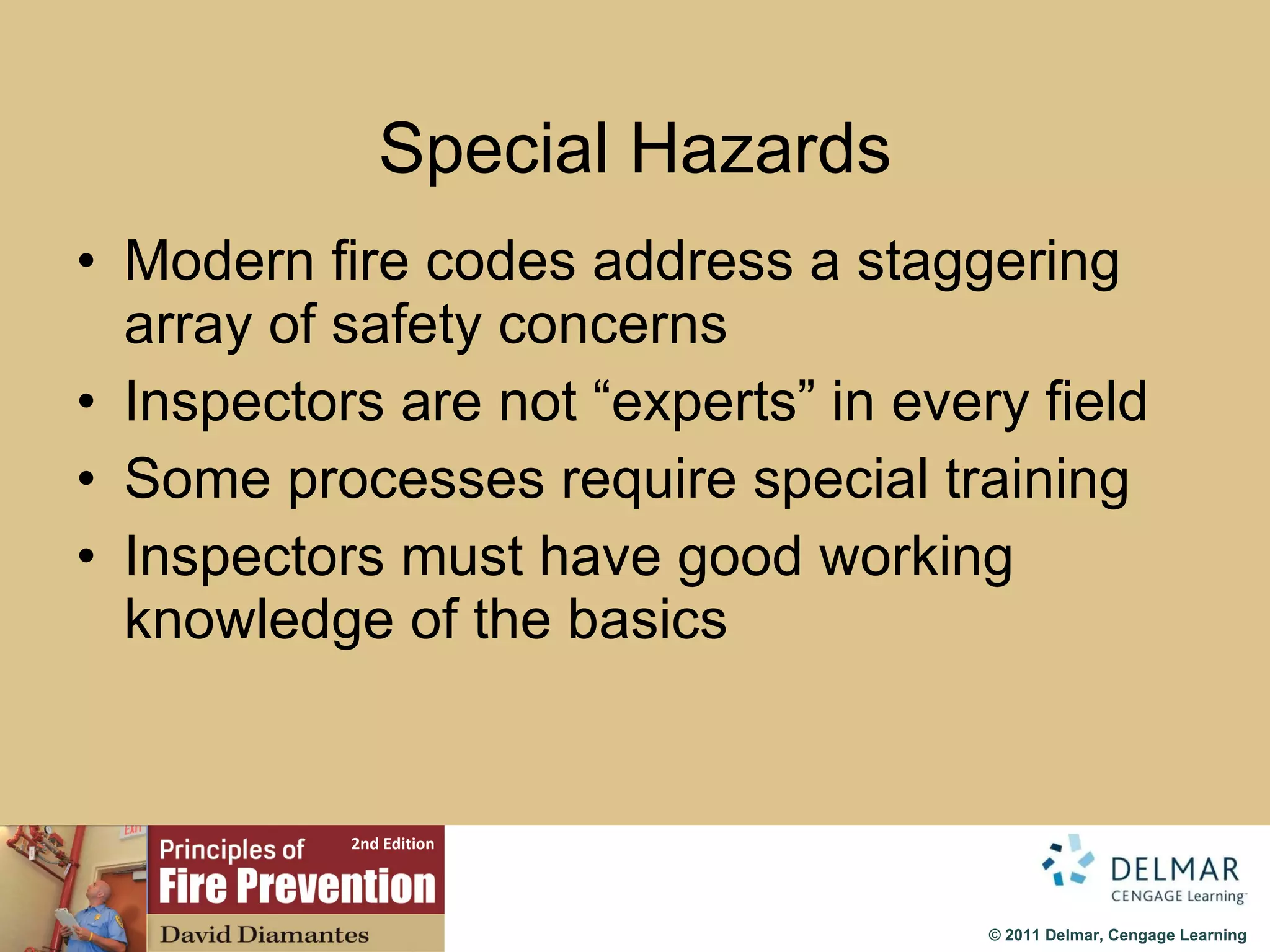 Special Hazards

• Modern fire codes address a staggering array of safety concerns
• Inspectors are not “experts” in every field
• Some processes require special training
• Inspectors must have good working knowledge of the basics

EXIT

Principles of
2nd Edition
Fire Prevention
David Diamantes

DELMAR
CENGAGE Learning™

© 2011 Delmar, Cengage Learning